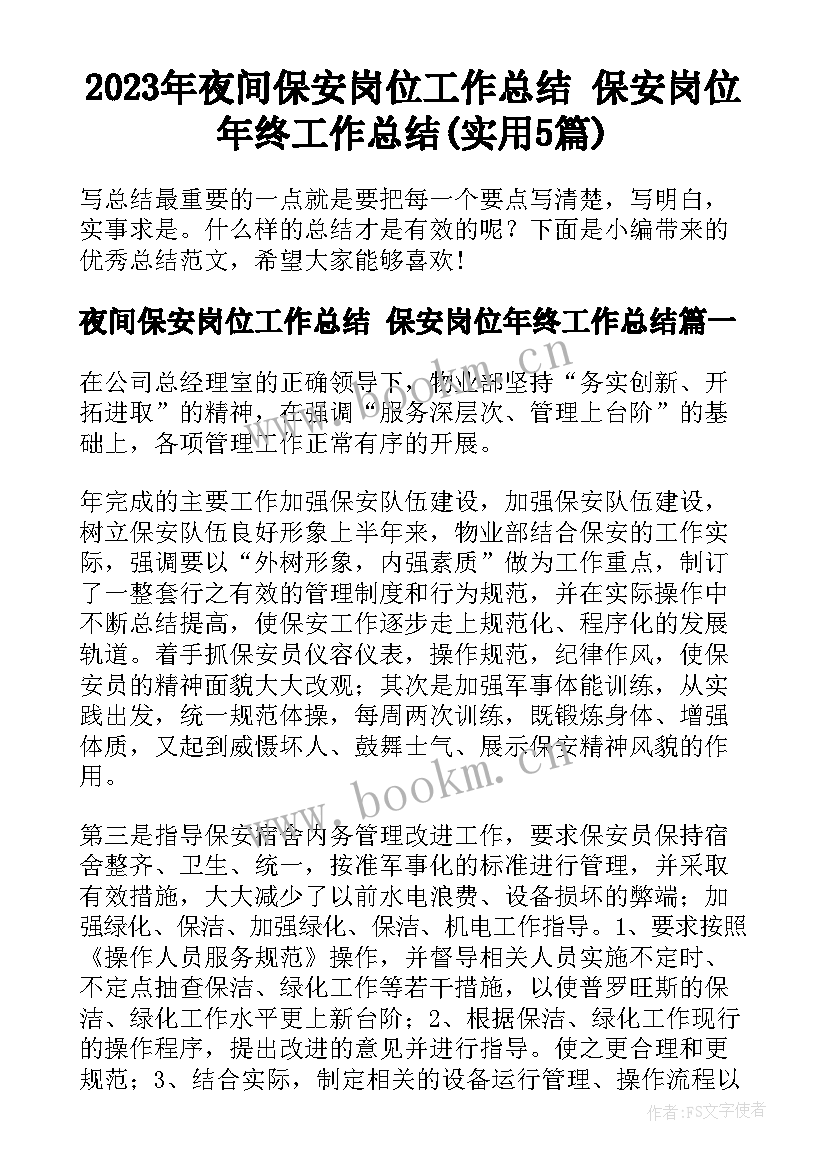 2023年夜间保安岗位工作总结 保安岗位年终工作总结(实用5篇)

写总结最重要的一点就是要把每一个要点写清楚，写明白，实事求是。什么样的总结才是有效的呢？下面是小编带来的优秀总结范文，希望大家能够喜欢！

夜间保安岗位工作总结 保安岗位年终工作总结篇一

在公司总经理室的正确领导下，物业部坚持“务实创新、开拓进取”的精神，在强调“服务深层次、管理上台阶”的基础上，各项管理工作正常有序的开展。

年完成的主要工作加强保安队伍建设，加强保安队伍建设，树立保安队伍良好形象上半年来，物业部结合保安的工作实际，强调要以“外树形象，内强素质”做为工作重点，制订了一整套行之有效的管理制度和行为规范，并在实际操作中不断总结提高，使保安工作逐步走上规范化、程序化的发展轨道。着手抓保安员仪容仪表，操作规范，纪律作风，使保安员的精神面貌大大改观；其次是加强军事体能训练，从实践出发，统一规范体操，每周两次训练，既锻炼身体、增强体质，又起到威慑坏人、鼓舞士气、展示保安精神风貌的作用。

第三是指导保安宿舍内务管理改进工作，要求保安员保持宿舍整齐、卫生、统一，按准军事化的标准进行管理，并采取有效措施，大大减少了以前水电浪费、设备损坏的弊端；加强绿化、保洁、加强绿化、保洁、机电工作指导。1、要求按照《操作人员服务规范》操作，并督导相关人员实施不定时、不定点抽查保洁、绿化工作等若干措施，以使普罗旺斯的保洁、绿化工作水平更上新台阶；2、根据保洁、绿化工作现行的操作程序，提出改进的意见并进行指导。使之更合理和更规范；3、结合实际，制定相关的设备运行管理、操作流程以

www.bookm.cn

作者：FS文字使者